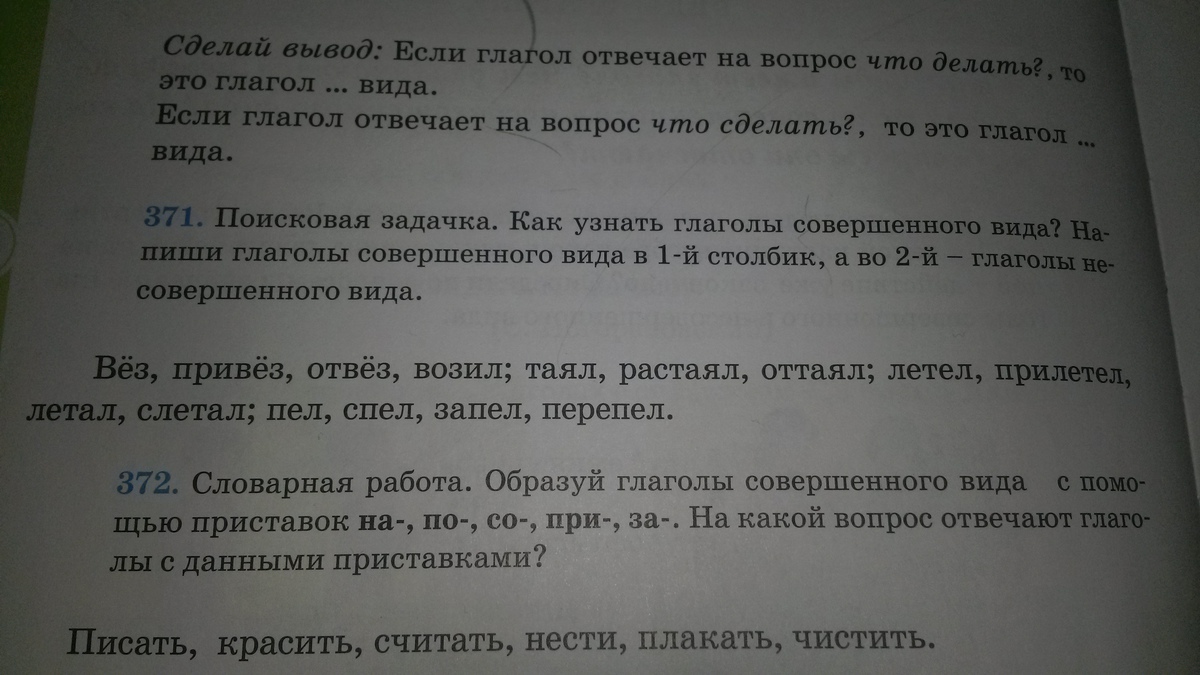 Сделай вывод: Если глагол отвечает на вопрос что делать?, то это глагол ... вида.
Если глагол отвечает на вопрос что сделать?, то это глагол ... вида.

371. Поисковая задачка. Как узнать глаголы совершенного вида? Напиши глаголы совершенного вида в 1-й столбик, а во 2-й – глаголы несовершенного вида.

Вёз, привёз, отвёз, возил; таял, растаял, оттаял; летел, прилетел, летал, слетал; пел, спел, запел, перепел.

372. Словарная работа. Образуй глаголы совершенного вида с помощью приставок на-, по-, со-, при-, за-. На какой вопрос отвечают глаголы с данными приставками?

Писать, красить, считать, нести, плакать, чистить.